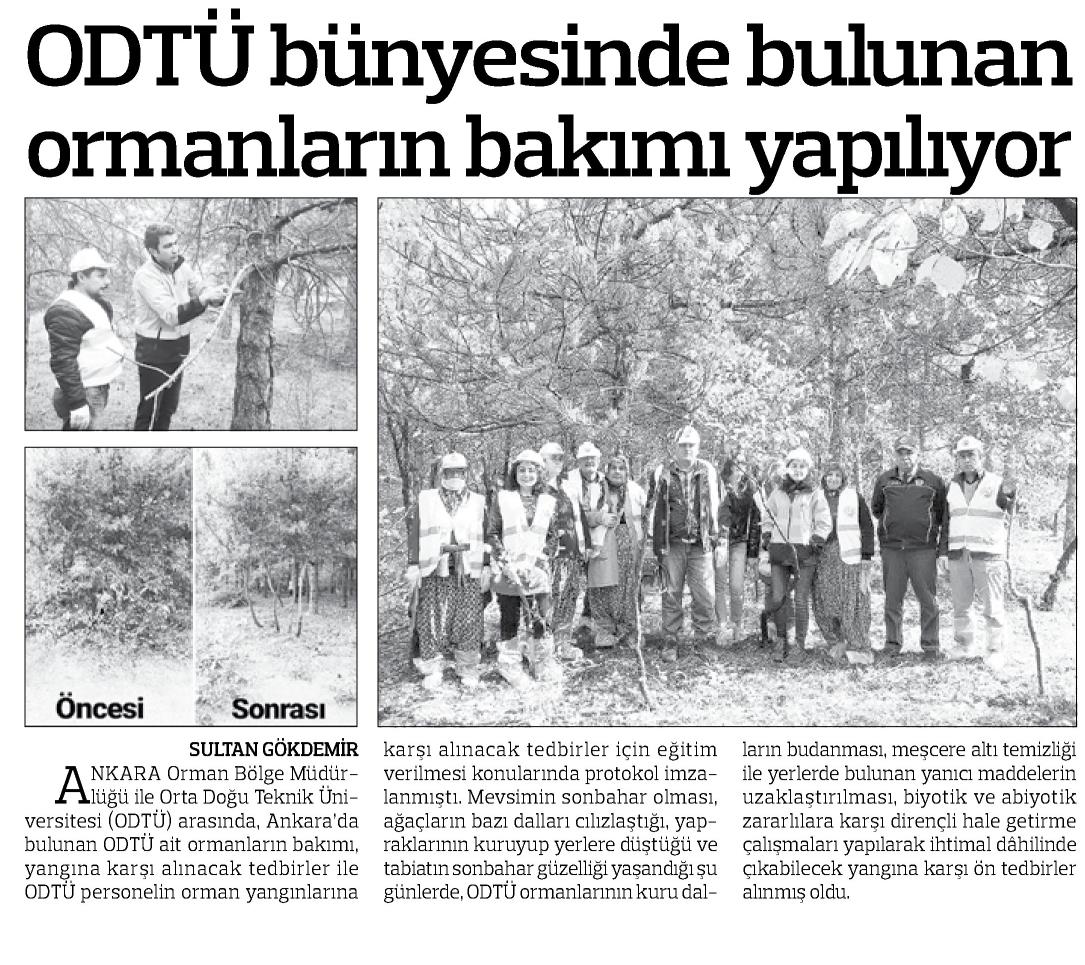 ODTÜ bünyesinde bulunan ormanların bakımı yapılıyor

Öncesi

Sonrası

SULTAN GÖKDEMİR

ANKARA Orman Bölge Müdürlüğü ile Orta Doğu Teknik Üniversitesi (ODTÜ) arasında, Ankara'da bulunan ODTÜ ait ormanların bakımı, yangına karşı alınacak tedbirler ile ODTÜ personelin orman yangınlarına karşı alınacak tedbirler için eğitim verilmesi konularında protokol imzalanmıştı. Mevsimin sonbahar olması, ağaçların bazı dalları cılızlaştığı, yapraklarının kuruyup yerlere düştüğü ve tabiatın sonbahar güzelliği yaşandığı şu günlerde, ODTÜ ormanlarının kuru dalların budanması, meşcere altı temizliği ile yerlerde bulunan yanıcı maddelerin uzaklaştırılması, biyotik ve abiyotik zararlılara karşı dirençli hale getirme çalışmaları yapılarak ihtimal dâhilinde çıkabilecek yangına karşı ön tedbirler alınmış oldu.